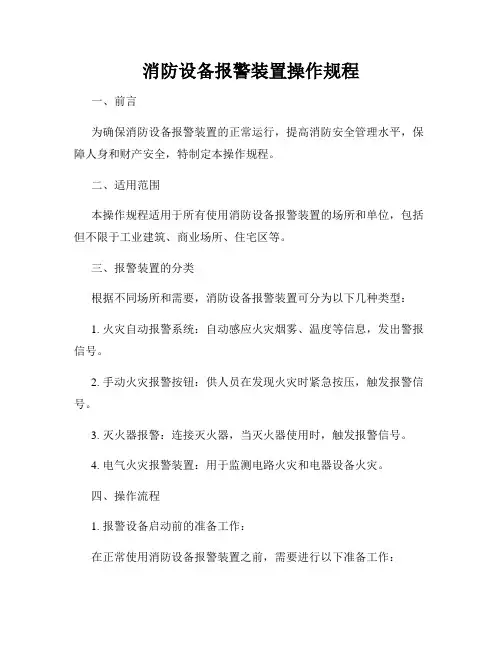 消防设备报警装置操作规程

一、前言

为确保消防设备报警装置的正常运行，提高消防安全管理水平，保障人身和财产安全，特制定本操作规程。

二、适用范围

本操作规程适用于所有使用消防设备报警装置的场所和单位，包括但不限于工业建筑、商业场所、住宅区等。

三、报警装置的分类

根据不同场所和需要，消防设备报警装置可分为以下几种类型：

1. 火灾自动报警系统：自动感应火灾烟雾、温度等信息，发出警报信号。

2. 手动火灾报警按钮：供人员在发现火灾时紧急按压，触发报警信号。

3. 灭火器报警：连接灭火器，当灭火器使用时，触发报警信号。

4. 电气火灾报警装置：用于监测电路火灾和电器设备火灾。

四、操作流程

1. 报警设备启动前的准备工作：

在正常使用消防设备报警装置之前，需要进行以下准备工作：